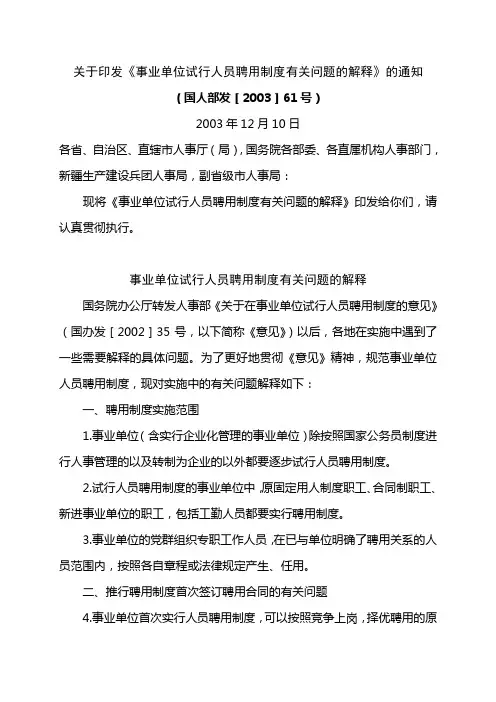 关于印发《事业单位试行人员聘用制度有关问题的解释》的通知

（国人部发［2003］61号）

2003年12月10日

各省、自治区、直辖市人事厅（局），国务院各部委、各直属机构人事部门，新疆生产建设兵团人事局，副省级市人事局：

现将《事业单位试行人员聘用制度有关问题的解释》印发给你们，请认真贯彻执行。

事业单位试行人员聘用制度有关问题的解释

国务院办公厅转发人事部《关于在事业单位试行人员聘用制度的意见》（国办发［2002］35号，以下简称《意见》）以后，各地在实施中遇到了一些需要解释的具体问题。为了更好地贯彻《意见》精神，规范事业单位人员聘用制度，现对实施中的有关问题解释如下：

一、聘用制度实施范围

1.事业单位（含实行企业化管理的事业单位）除按照国家公务员制度进行人事管理的以及转制为企业的以外都要逐步试行人员聘用制度。

2.试行人员聘用制度的事业单位中，原固定用人制度职工、合同制职工、新进事业单位的职工，包括工勤人员都要实行聘用制度。

3.事业单位的党群组织专职工作人员，在已与单位明确了聘用关系的人员范围内，按照各自章程或法律规定产生、任用。

二、推行聘用制度首次签订聘用合同的有关问题

4.事业单位首次实行人员聘用制度，可以按照竞争上岗，择优聘用的原